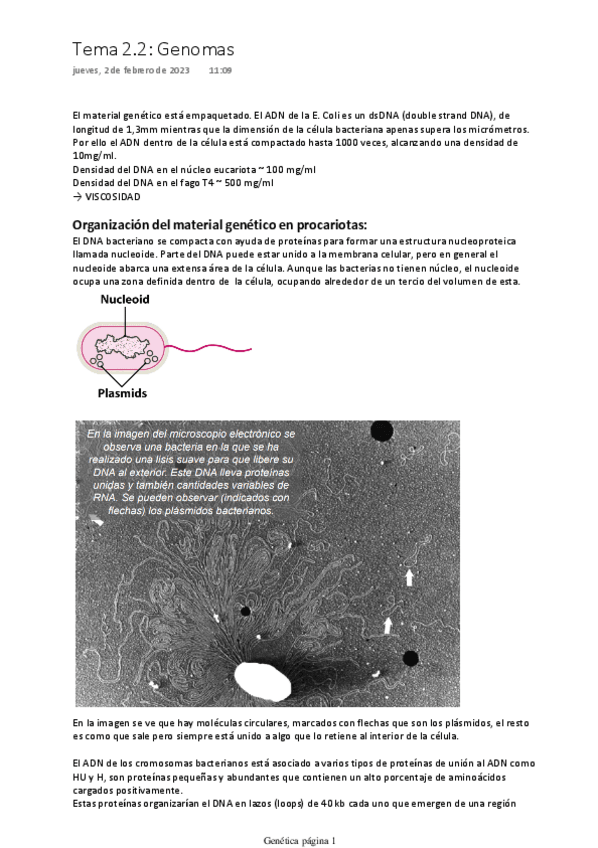 Tema 2.2: Genomas

jueves, 2 de febrero de 2023 11:09

El material genético está empaquetado. El ADN de la E. Coli es un dsDNA (double strand DNA), de longitud de 1,3mm mientras que la dimensión de la célula bacteriana apenas supera los micrómetros. Por ello el ADN dentro de la célula está compactado hasta 1000 veces, alcanzando una densidad de 10mg/ml.
Densidad del DNA en el núcleo eucariota ~ 100 mg/ml
Densidad del DNA en el fago T4 ~ 500 mg/ml
→ VISCOSIDAD

Organización del material genético en procariotas:
El DNA bacteriano se compacta con ayuda de proteínas para formar una estructura nucleoproteica llamada nucleoide. Parte del DNA puede estar unido a la membrana celular, pero en general el nucleoide abarca una extensa área de la célula. Aunque las bacterias no tienen núcleo, el nucleoide ocupa una zona definida dentro de la célula, ocupando alrededor de un tercio del volumen de esta.

Nucleoid

Plasmids

En la imagen del microscopio electrónico se observa una bacteria en la que se ha realizado una lisis suave para que libere su DNA al exterior. Este DNA lleva proteínas unidas y también cantidades variables de RNA. Se pueden observar (indicados con flechas) los plásmidos bacterianos.

En la imagen se ve que hay moléculas circulares, marcados con flechas que son los plásmidos, el resto es como que sale pero siempre está unido a algo que lo retiene al interior de la célula.

El ADN de los cromosomas bacterianos está asociado a varios tipos de proteínas de unión al ADN como HU y H, son proteínas pequeñas y abundantes que contienen un alto porcentaje de aminoácidos cargados positivamente.
Estas proteínas organizarían el DNA en lazos (loops) de 40 kb cada uno que emergen de una región

Genética página 1